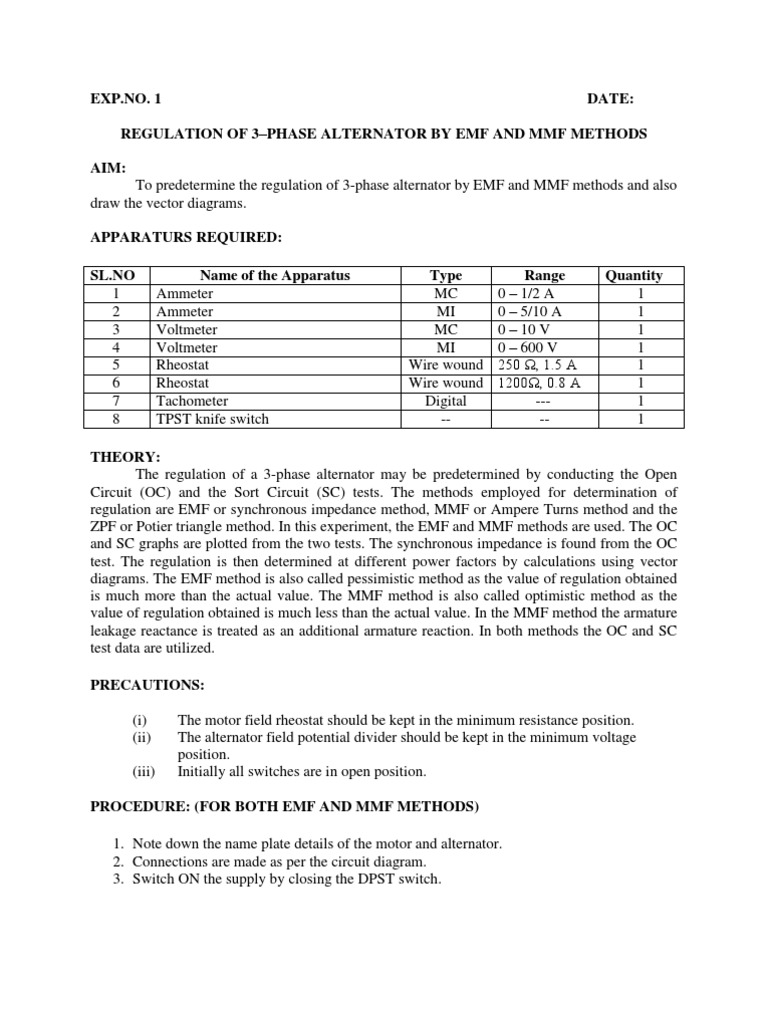 EXP.NO. 1 DATE:

REGULATION OF 3–PHASE ALTERNATOR BY EMF AND MMF METHODS

AIM:

To predetermine the regulation of 3-phase alternator by EMF and MMF methods and also draw the vector diagrams.

APPARATURS REQUIRED:

| SL.NO | Name of the Apparatus | Type | Range | Quantity |
|---|---|---|---|---|
| 1 | Ammeter | MC | 0 – 1/2 A | 1 |
| 2 | Ammeter | MI | 0 – 5/10 A | 1 |
| 3 | Voltmeter | MC | 0 – 10 V | 1 |
| 4 | Voltmeter | MI | 0 – 600 V | 1 |
| 5 | Rheostat | Wire wound | 250 Ω, 1.5 A | 1 |
| 6 | Rheostat | Wire wound | 1200Ω, 0.8 A | 1 |
| 7 | Tachometer | Digital | --- | 1 |
| 8 | TPST knife switch | -- | -- | 1 |

THEORY:

The regulation of a 3-phase alternator may be predetermined by conducting the Open Circuit (OC) and the Sort Circuit (SC) tests. The methods employed for determination of regulation are EMF or synchronous impedance method, MMF or Ampere Turns method and the ZPF or Potier triangle method. In this experiment, the EMF and MMF methods are used. The OC and SC graphs are plotted from the two tests. The synchronous impedance is found from the OC test. The regulation is then determined at different power factors by calculations using vector diagrams. The EMF method is also called pessimistic method as the value of regulation obtained is much more than the actual value. The MMF method is also called optimistic method as the value of regulation obtained is much less than the actual value. In the MMF method the armature leakage reactance is treated as an additional armature reaction. In both methods the OC and SC test data are utilized.

PRECAUTIONS:

(i) The motor field rheostat should be kept in the minimum resistance position.
(ii) The alternator field potential divider should be kept in the minimum voltage position.
(iii) Initially all switches are in open position.

PROCEDURE: (FOR BOTH EMF AND MMF METHODS)

1. Note down the name plate details of the motor and alternator.
2. Connections are made as per the circuit diagram.
3. Switch ON the supply by closing the DPST switch.